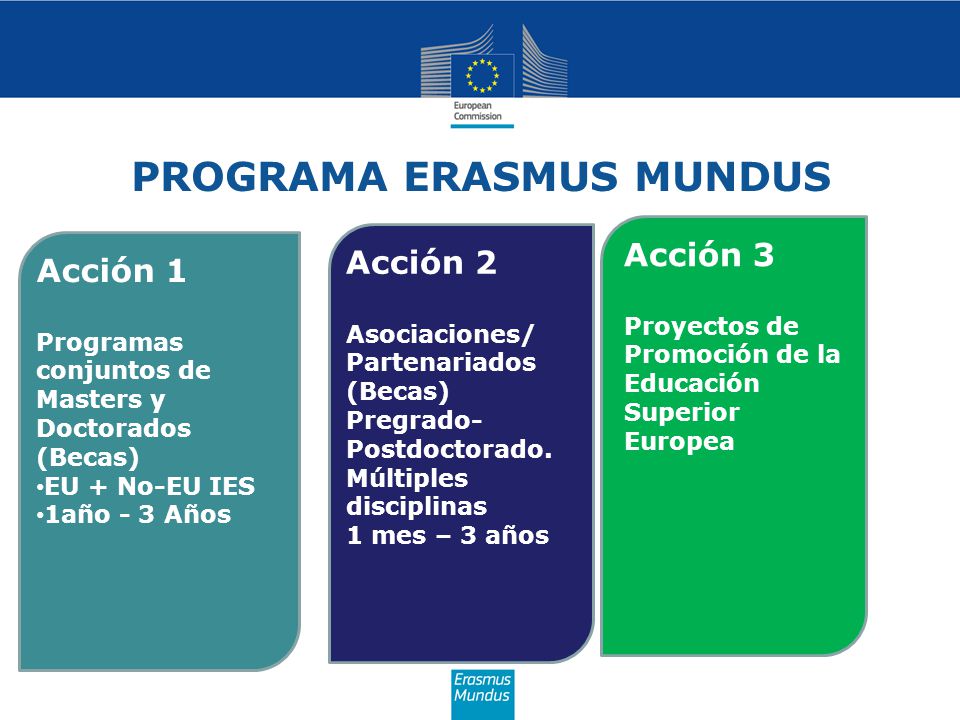 European Commission

PROGRAMA ERASMUS MUNDUS

Acción 1

Programas conjuntos de Masters y Doctorados (Becas)
•EU + No-EU IES
•1año - 3 Años

Acción 2

Asociaciones/ Partenariados (Becas) Pregrado-Postdoctorado. Múltiples disciplinas
1 mes – 3 años

Acción 3

Proyectos de Promoción de la Educación Superior Europea

Erasmus Mundus